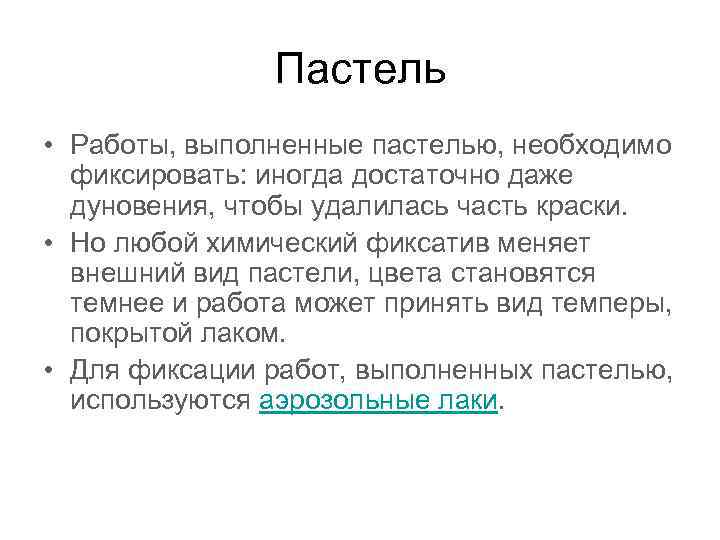 Пастель

• Работы, выполненные пастелью, необходимо фиксировать: иногда достаточно даже дуновения, чтобы удалилась часть краски.

• Но любой химический фиксатив меняет внешний вид пастели, цвета становятся темнее и работа может принять вид темперы, покрытой лаком.

• Для фиксации работ, выполненных пастелью, используются аэрозольные лаки.